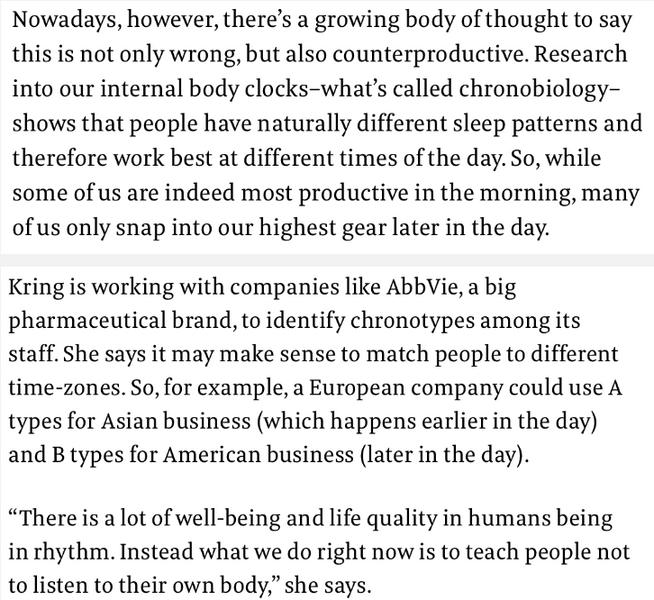 Nowadays, however, there's a growing body of thought to say this is not only wrong, but also counterproductive. Research into our internal body clocks–what's called chronobiology–shows that people have naturally different sleep patterns and therefore work best at different times of the day. So, while some of us are indeed most productive in the morning, many of us only snap into our highest gear later in the day.

Kring is working with companies like AbbVie, a big pharmaceutical brand, to identify chronotypes among its staff. She says it may make sense to match people to different time-zones. So, for example, a European company could use A types for Asian business (which happens earlier in the day) and B types for American business (later in the day).

"There is a lot of well-being and life quality in humans being in rhythm. Instead what we do right now is to teach people not to listen to their own body," she says.